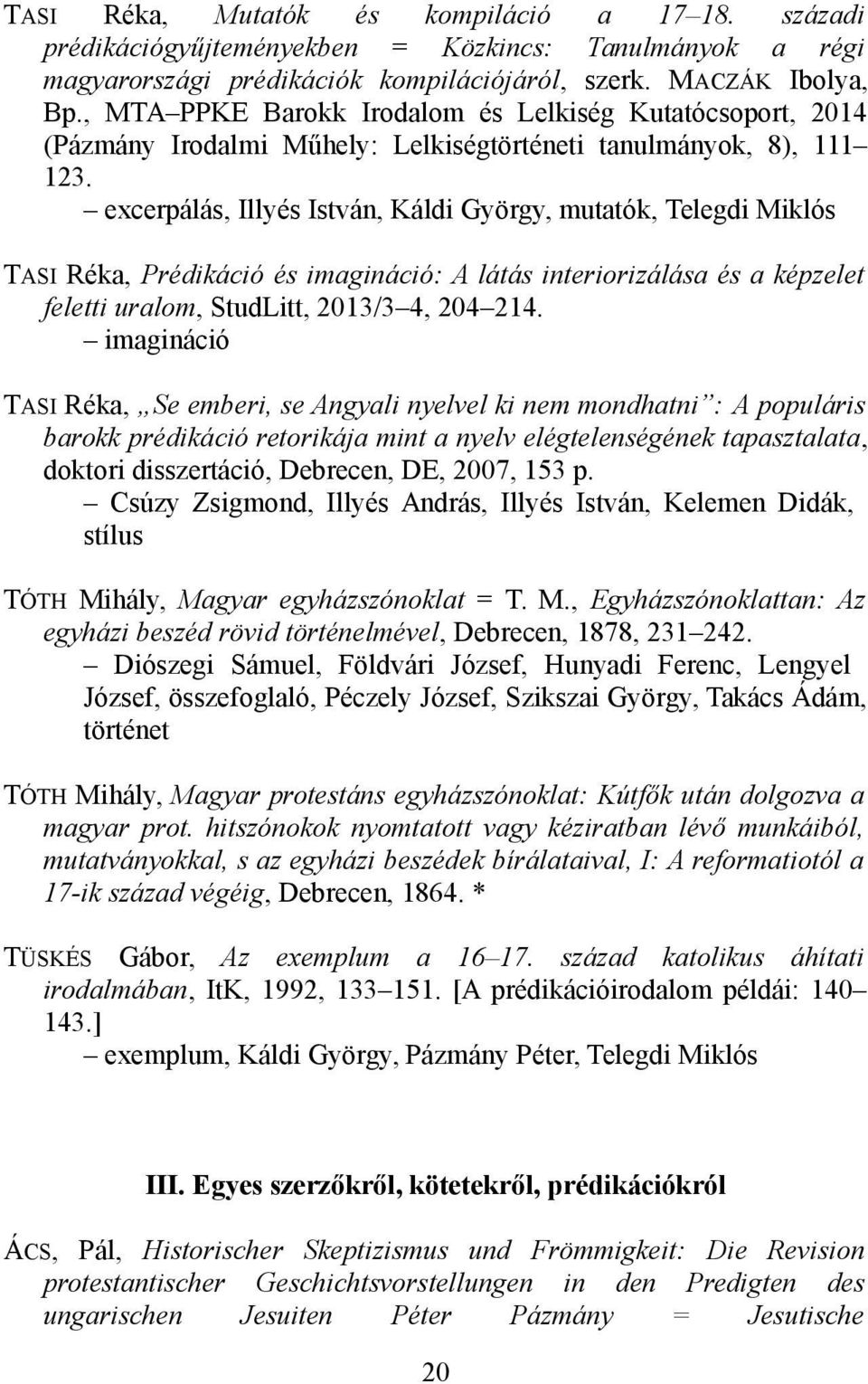 TASI Réka, Mutatók és kompiláció a 17–18. századi prédikációgyűjteményekben = Közkincs: Tanulmányok a régi magyarországi prédikációk kompilációjáról, szerk. MACZÁK Ibolya, Bp., MTA–PPKE Barokk Irodalom és Lelkiség Kutatócsoport, 2014 (Pázmány Irodalmi Műhely: Lelkiségtörténeti tanulmányok, 8), 111–123.
– excerpálás, Illyés István, Káldi György, mutatók, Telegdi Miklós

TASI Réka, Prédikáció és imagináció: A látás interiorizálása és a képzelet feletti uralom, StudLitt, 2013/3–4, 204–214.
– imagináció

TASI Réka, „Se emberi, se Angyali nyelvel ki nem mondhatni”: A populáris barokk prédikáció retorikája mint a nyelv elégtelenségének tapasztalata, doktori disszertáció, Debrecen, DE, 2007, 153 p.
– Csúzy Zsigmond, Illyés András, Illyés István, Kelemen Didák, stílus

TÓTH Mihály, Magyar egyházszónoklat = T. M., Egyházszónoklattan: Az egyházi beszéd rövid történelmével, Debrecen, 1878, 231–242.
– Diószegi Sámuel, Földvári József, Hunyadi Ferenc, Lengyel József, összefoglaló, Péczely József, Szikszai György, Takács Ádám, történet

TÓTH Mihály, Magyar protestáns egyházszónoklat: Kútfők után dolgozva a magyar prot. hitszónokok nyomtatott vagy kéziratban lévő munkáiból, mutatványokkal, s az egyházi beszédek bírálataival, I: A reformatiotól a 17-ik század végéig, Debrecen, 1864. *

TÜSKÉS Gábor, Az exemplum a 16–17. század katolikus áhítati irodalmában, ItK, 1992, 133–151. [A prédikációirodalom példái: 140–143.]
– exemplum, Káldi György, Pázmány Péter, Telegdi Miklós

III. Egyes szerzőkről, kötetekről, prédikációkról

ÁCS, Pál, Historischer Skeptizismus und Frömmigkeit: Die Revision protestantischer Geschichtsvorstellungen in den Predigten des ungarischen Jesuiten Péter Pázmány = Jesutische

20